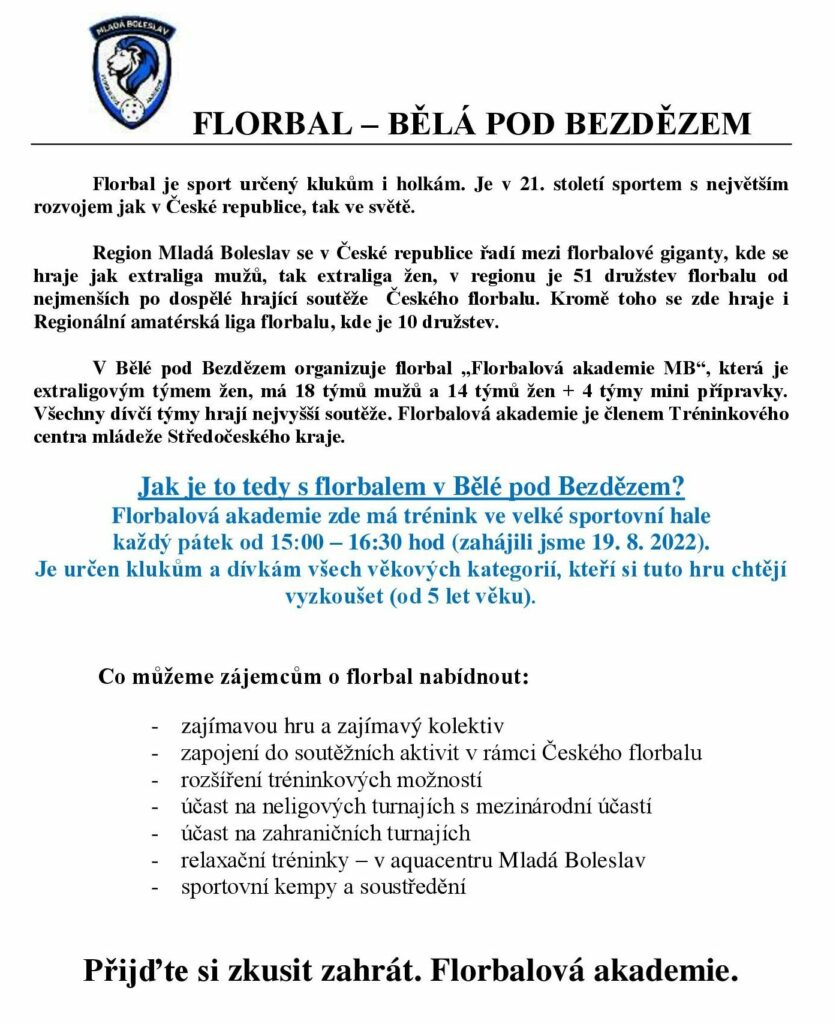 MLADÁ BOLESLAV

FLORBAL – BĚLÁ POD BEZDĚZEM

Florbal je sport určený klukům i holkám. Je v 21. století sportem s největším rozvojem jak v České republice, tak ve světě.

Region Mladá Boleslav se v České republice řadí mezi florbalové giganty, kde se hraje jak extraliga mužů, tak extraliga žen, v regionu je 51 družstev florbalu od nejmenších po dospělé hrající soutěže Českého florbalu. Kromě toho se zde hraje i Regionální amatérská liga florbalu, kde je 10 družstev.

V Bělé pod Bezdězem organizuje florbal „Florbalová akademie MB“, která je extraligovým týmem žen, má 18 týmů mužů a 14 týmů žen + 4 týmy mini přípravky. Všechny dívčí týmy hrají nejvyšší soutěže. Florbalová akademie je členem Tréninkového centra mládeže Středočeského kraje.

Jak je to tedy s florbalem v Bělé pod Bezdězem?
Florbalová akademie zde má trénink ve velké sportovní hale každý pátek od 15:00 – 16:30 hod (zahájili jsme 19. 8. 2022).
Je určen klukům a dívkám všech věkových kategorií, kteří si tuto hru chtějí vyzkoušet (od 5 let věku).

Co můžeme zájemcům o florbal nabídnout:

- zajímavou hru a zajímavý kolektiv
- zapojení do soutěžních aktivit v rámci Českého florbalu
- rozšíření tréninkových možností
- účast na neligových turnajích s mezinárodní účastí
- účast na zahraničních turnajích
- relaxační tréninky – v aquacentru Mladá Boleslav
- sportovní kempy a soustředění

Přijďte si zkusit zahrát. Florbalová akademie.